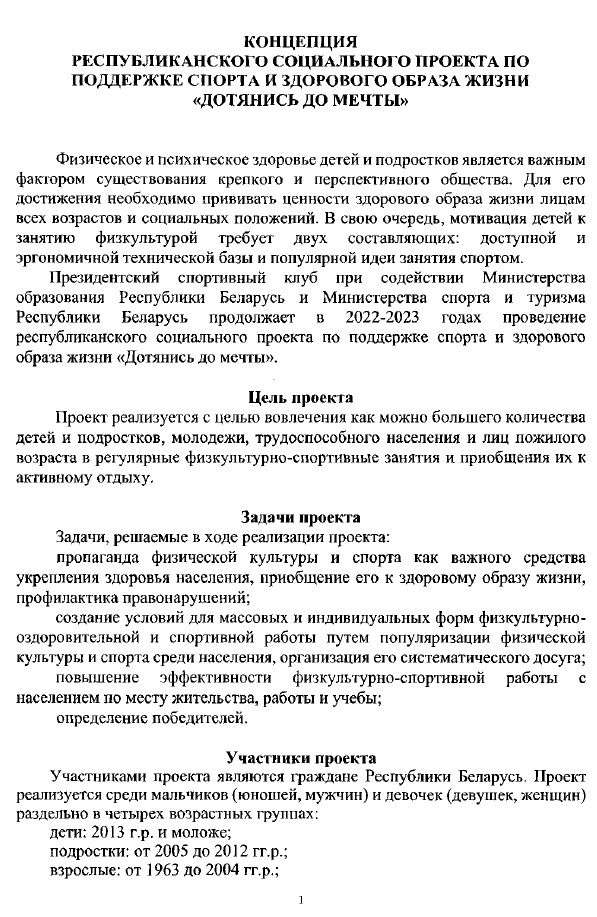 КОНЦЕПЦИЯ
РЕСПУБЛИКАНСКОГО СОЦИАЛЬНОГО ПРОЕКТА ПО ПОДДЕРЖКЕ СПОРТА И ЗДОРОВОГО ОБРАЗА ЖИЗНИ «ДОТЯНИСЬ ДО МЕЧТЫ»

Физическое и психическое здоровье детей и подростков является важным фактором существования крепкого и перспективного общества. Для его достижения необходимо прививать ценности здорового образа жизни лицам всех возрастов и социальных положений. В свою очередь, мотивация детей к занятию физкультурой требует двух составляющих: доступной и эргономичной технической базы и популярной идеи занятия спортом.

Президентский спортивный клуб при содействии Министерства образования Республики Беларусь и Министерства спорта и туризма Республики Беларусь продолжает в 2022-2023 годах проведение республиканского социального проекта по поддержке спорта и здорового образа жизни «Дотянись до мечты».

Цель проекта

Проект реализуется с целью вовлечения как можно большего количества детей и подростков, молодежи, трудоспособного населения и лиц пожилого возраста в регулярные физкультурно-спортивные занятия и приобщения их к активному отдыху.

Задачи проекта

Задачи, решаемые в ходе реализации проекта:

пропаганда физической культуры и спорта как важного средства укрепления здоровья населения, приобщение его к здоровому образу жизни, профилактика правонарушений;

создание условий для массовых и индивидуальных форм физкультурно-оздоровительной и спортивной работы путем популяризации физической культуры и спорта среди населения, организация его систематического досуга;

повышение эффективности физкультурно-спортивной работы с населением по месту жительства, работы и учебы;

определение победителей.

Участники проекта

Участниками проекта являются граждане Республики Беларусь. Проект реализуется среди мальчиков (юношей, мужчин) и девочек (девушек, женщин) раздельно в четырех возрастных группах:

дети: 2013 г.р. и моложе;

подростки: от 2005 до 2012 гг.р.;

взрослые: от 1963 до 2004 гг.р.;

1